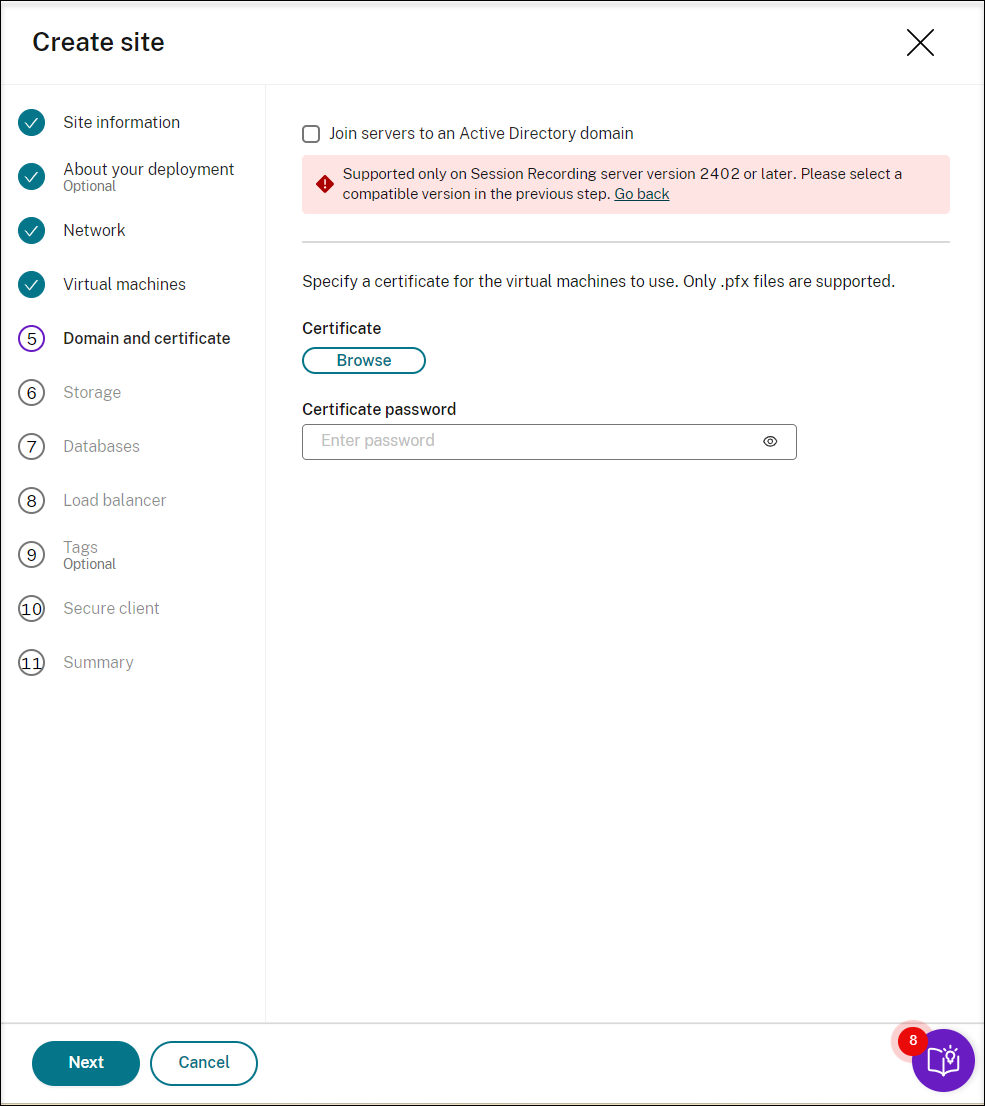 Create site

Site information

About your deployment
Optional

Network

Virtual machines

5 Domain and certificate

6 Storage

7 Databases

8 Load balancer

9 Tags
Optional

10 Secure client

11 Summary

Join servers to an Active Directory domain

Supported only on Session Recording server version 2402 or later. Please select a compatible version in the previous step. Go back

Specify a certificate for the virtual machines to use. Only .pfx files are supported.

Certificate

Browse

Certificate password

Enter password

Next

Cancel

8